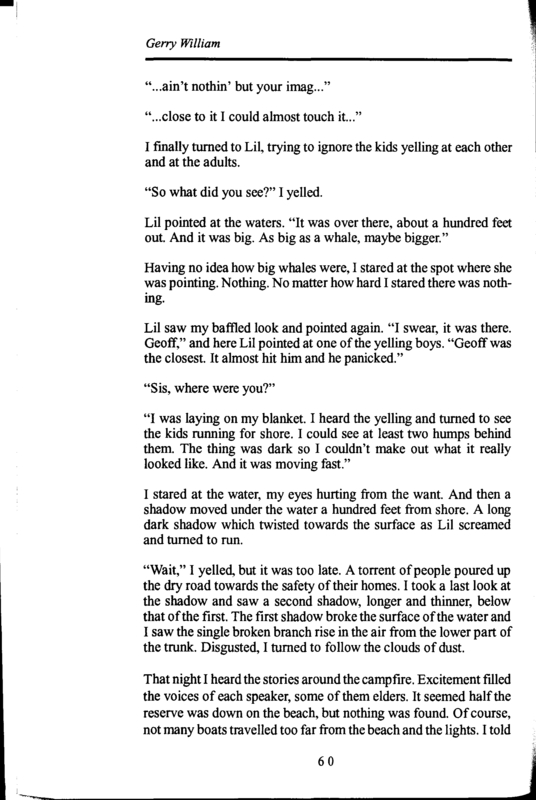 Gerry William

"...ain't nothin' but your imag..."

"...close to it I could almost touch it..."

I finally turned to Lil, trying to ignore the kids yelling at each other and at the adults.

"So what did you see?" I yelled.

Lil pointed at the waters. "It was over there, about a hundred feet out. And it was big. As big as a whale, maybe bigger."

Having no idea how big whales were, I stared at the spot where she was pointing. Nothing. No matter how hard I stared there was nothing.

Lil saw my baffled look and pointed again. "I swear, it was there. Geoff," and here Lil pointed at one of the yelling boys. "Geoff was the closest. It almost hit him and he panicked."

"Sis, where were you?"

"I was laying on my blanket. I heard the yelling and turned to see the kids running for shore. I could see at least two humps behind them. The thing was dark so I couldn't make out what it really looked like. And it was moving fast."

I stared at the water, my eyes hurting from the want. And then a shadow moved under the water a hundred feet from shore. A long dark shadow which twisted towards the surface as Lil screamed and turned to run.

"Wait," I yelled, but it was too late. A torrent of people poured up the dry road towards the safety of their homes. I took a last look at the shadow and saw a second shadow, longer and thinner, below that of the first. The first shadow broke the surface of the water and I saw the single broken branch rise in the air from the lower part of the trunk. Disgusted, I turned to follow the clouds of dust.

That night I heard the stories around the campfire. Excitement filled the voices of each speaker, some of them elders. It seemed half the reserve was down on the beach, but nothing was found. Of course, not many boats travelled too far from the beach and the lights. I told

60